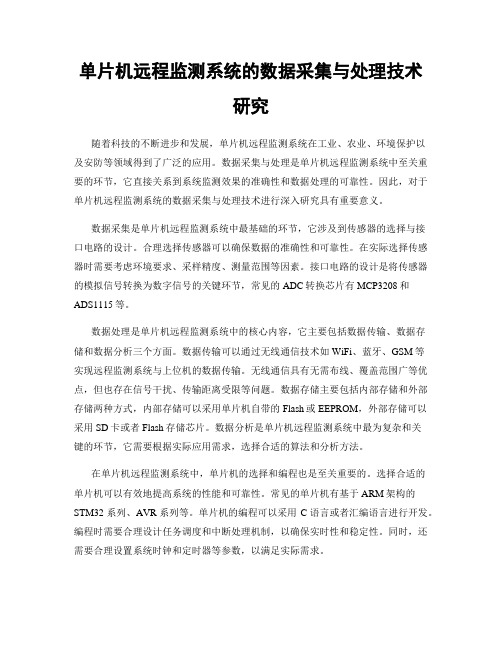 单片机远程监测系统的数据采集与处理技术研究

随着科技的不断进步和发展，单片机远程监测系统在工业、农业、环境保护以及安防等领域得到了广泛的应用。数据采集与处理是单片机远程监测系统中至关重要的环节，它直接关系到系统监测效果的准确性和数据处理的可靠性。因此，对于单片机远程监测系统的数据采集与处理技术进行深入研究具有重要意义。

数据采集是单片机远程监测系统中最基础的环节，它涉及到传感器的选择与接口电路的设计。合理选择传感器可以确保数据的准确性和可靠性。在实际选择传感器时需要考虑环境要求、采样精度、测量范围等因素。接口电路的设计是将传感器的模拟信号转换为数字信号的关键环节，常见的ADC转换芯片有MCP3208和ADS1115等。

数据处理是单片机远程监测系统中的核心内容，它主要包括数据传输、数据存储和数据分析三个方面。数据传输可以通过无线通信技术如WiFi、蓝牙、GSM等实现远程监测系统与上位机的数据传输。无线通信具有无需布线、覆盖范围广等优点，但也存在信号干扰、传输距离受限等问题。数据存储主要包括内部存储和外部存储两种方式，内部存储可以采用单片机自带的Flash或EEPROM，外部存储可以采用SD卡或者Flash存储芯片。数据分析是单片机远程监测系统中最为复杂和关键的环节，它需要根据实际应用需求，选择合适的算法和分析方法。

在单片机远程监测系统中，单片机的选择和编程也是至关重要的。选择合适的单片机可以有效地提高系统的性能和可靠性。常见的单片机有基于ARM架构的STM32系列、AVR系列等。单片机的编程可以采用C语言或者汇编语言进行开发。编程时需要合理设计任务调度和中断处理机制，以确保实时性和稳定性。同时，还需要合理设置系统时钟和定时器等参数，以满足实际需求。